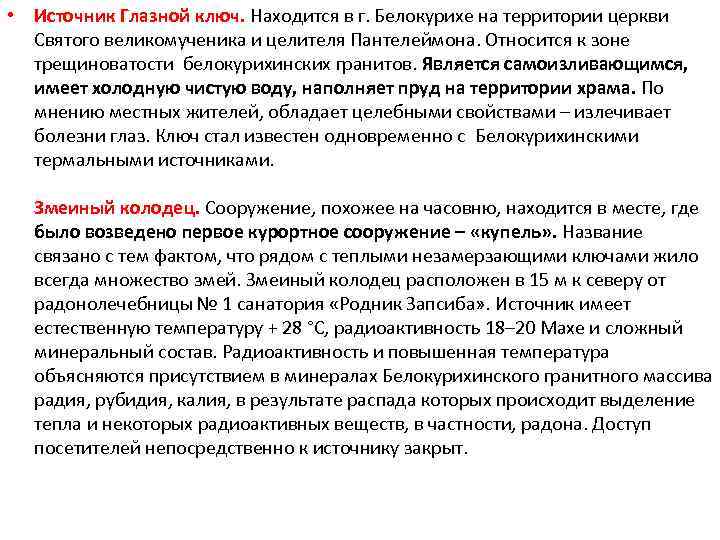 • Источник Глазной ключ. Находится в г. Белокурихе на территории церкви Святого великомученика и целителя Пантелеймона. Относится к зоне трещиноватости белокурихинских гранитов. Является самоизливающимся, имеет холодную чистую воду, наполняет пруд на территории храма. По мнению местных жителей, обладает целебными свойствами – излечивает болезни глаз. Ключ стал известен одновременно с Белокурихинскими термальными источниками.

Змеиный колодец. Сооружение, похожее на часовню, находится в месте, где было возведено первое курортное сооружение – «купель». Название связано с тем фактом, что рядом с теплыми незамерзающими ключами жило всегда множество змей. Змеиный колодец расположен в 15 м к северу от радонолечебницы № 1 санатория «Родник Запсиба». Источник имеет естественную температуру + 28 °С, радиоактивность 18–20 Махе и сложный минеральный состав. Радиоактивность и повышенная температура объясняются присутствием в минералах Белокурихинского гранитного массива радия, рубидия, калия, в результате распада которых происходит выделение тепла и некоторых радиоактивных веществ, в частности, радона. Доступ посетителей непосредственно к источнику закрыт.